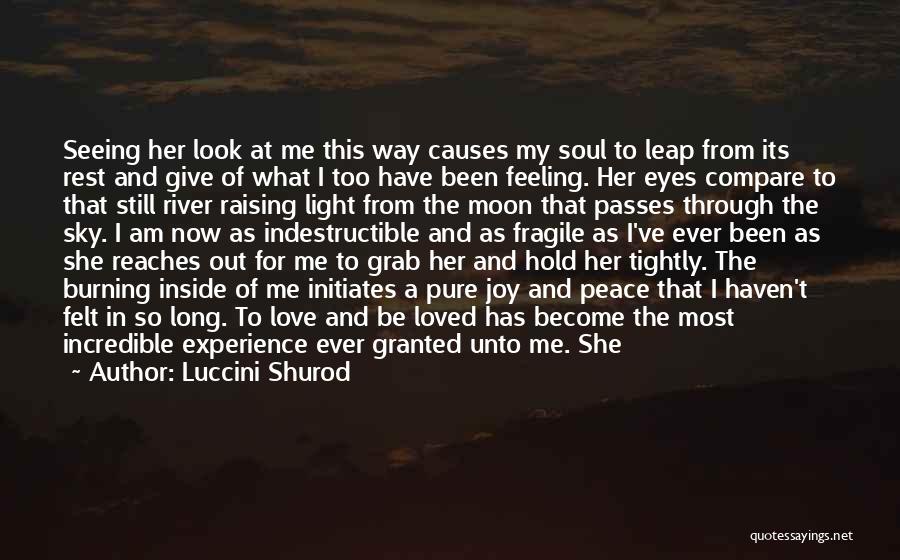 Seeing her look at me this way causes my soul to leap from its rest and give of what I too have been feeling. Her eyes compare to that still river raising light from the moon that passes through the sky. I am now as indestructible and as fragile as I've ever been as she reaches out for me to grab her and hold her tightly. The burning inside of me initiates a pure joy and peace that I haven't felt in so long. To love and be loved has become the most incredible experience ever granted unto me. She

~ Author: Luccini Shurod

quotessayings.net